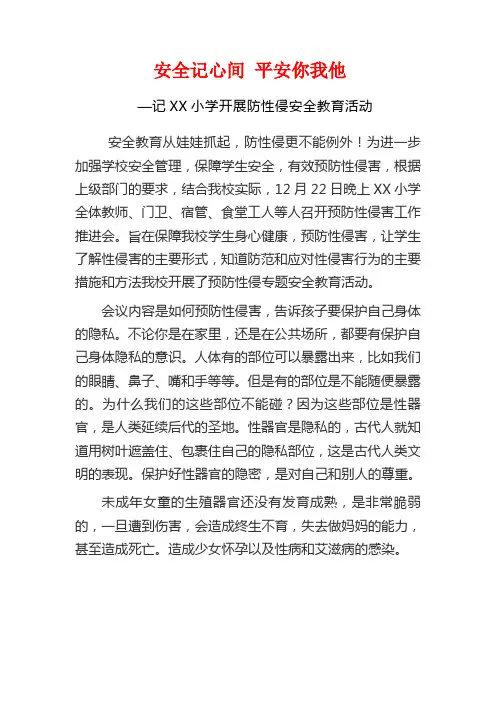 安全记心间 平安你我他

—记 XX 小学开展防性侵安全教育活动

安全教育从娃娃抓起，防性侵更不能例外！为进一步加强学校安全管理，保障学生安全，有效预防性侵害，根据上级部门的要求，结合我校实际，12 月 22 日晚上 XX 小学全体教师、门卫、宿管、食堂工人等人召开预防性侵害工作推进会。旨在保障我校学生身心健康，预防性侵害，让学生了解性侵害的主要形式，知道防范和应对性侵害行为的主要措施和方法我校开展了预防性侵专题安全教育活动。

会议内容是如何预防性侵害，告诉孩子要保护自己身体的隐私。不论你是在家里，还是在公共场所，都要有保护自己身体隐私的意识。人体有的部位可以暴露出来，比如我们的眼睛、鼻子、嘴和手等等。但是有的部位是不能随便暴露的。为什么我们的这些部位不能碰？因为这些部位是性器官，是人类延续后代的圣地。性器官是隐私的，古代人就知道用树叶遮盖住、包裹住自己的隐私部位，这是古代人类文明的表现。保护好性器官的隐密，是对自己和别人的尊重。

未成年女童的生殖器官还没有发育成熟，是非常脆弱的，一旦遭到伤害，会造成终生不育，失去做妈妈的能力，甚至造成死亡。造成少女怀孕以及性病和艾滋病的感染。